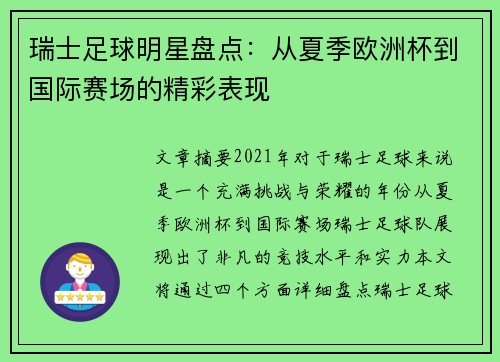 瑞士足球明星盘点：从夏季欧洲杯到国际赛场的精彩表现

文章摘要2021年对于瑞士足球来说是一个充满挑战与荣耀的年份从夏季欧洲杯到国际赛场瑞士足球队展现出了非凡的竞技水平和实力本文将通过四个方面详细盘点瑞士足球